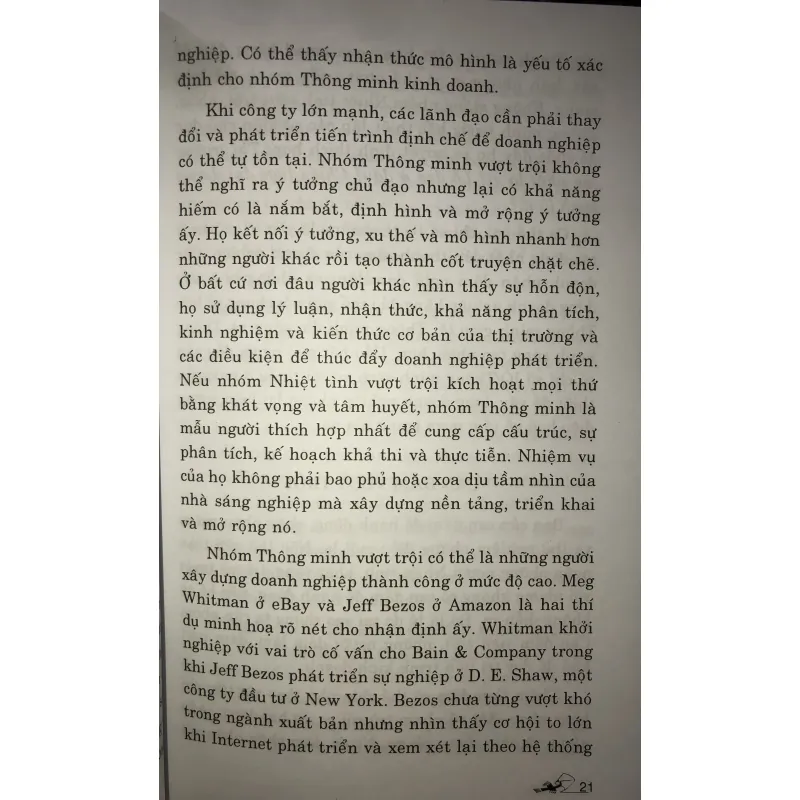 nghiệp. Có thể thấy nhận thức mô hình là yếu tố xác định cho nhóm Thông minh kinh doanh.

Khi công ty lớn mạnh, các lãnh đạo cần phải thay đổi và phát triển tiến trình định chế để doanh nghiệp có thể tự tồn tại. Nhóm Thông minh vượt trội không thể nghĩ ra ý tưởng chủ đạo nhưng lại có khả năng hiếm có là nắm bắt, định hình và mở rộng ý tưởng ấy. Họ kết nối ý tưởng, xu thế và mô hình nhanh hơn những người khác rồi tạo thành cốt truyện chặt chẽ. Ở bất cứ nơi đâu người khác nhìn thấy sự hỗn độn, họ sử dụng lý luận, nhận thức, khả năng phân tích, kinh nghiệm và kiến thức cơ bản của thị trường và các điều kiện để thúc đẩy doanh nghiệp phát triển. Nếu nhóm Nhiệt tình vượt trội kích hoạt mọi thứ bằng khát vọng và tâm huyết, nhóm Thông minh là mẫu người thích hợp nhất để cung cấp cấu trúc, sự phân tích, kế hoạch khả thi và thực tiễn. Nhiệm vụ của họ không phải bao phủ hoặc xoa dịu tầm nhìn của nhà sáng nghiệp mà xây dựng nền tảng, triển khai và mở rộng nó.

Nhóm Thông minh vượt trội có thể là những người xây dựng doanh nghiệp thành công ở mức độ cao. Meg Whitman ở eBay và Jeff Bezos ở Amazon là hai thí dụ minh hoạ rõ nét cho nhận định ấy. Whitman khởi nghiệp với vai trò cố vấn cho Bain & Company trong khi Jeff Bezos phát triển sự nghiệp ở D. E. Shaw, một công ty đầu tư ở New York. Bezos chưa từng vượt khó trong ngành xuất bản nhưng nhìn thấy cơ hội to lớn khi Internet phát triển và xem xét lại theo hệ thống

21